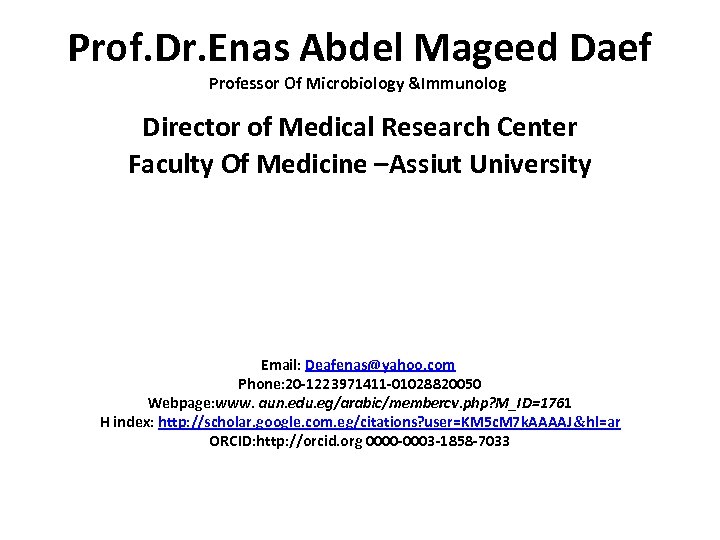 Prof.Dr.Enas Abdel Mageed Daef
Professor Of Microbiology &Immunolog

Director of Medical Research Center
Faculty Of Medicine –Assiut University

Email: Deafenas@yahoo.com
Phone:20-1223971411-01028820050
Webpage:www. aun.edu.eg/arabic/membercv.php?M_ID=1761
H index: http://scholar.google.com.eg/citations?user=KM5cM7kAAAAJ&hl=ar
ORCID:http://orcid.org 0000-0003-1858-7033